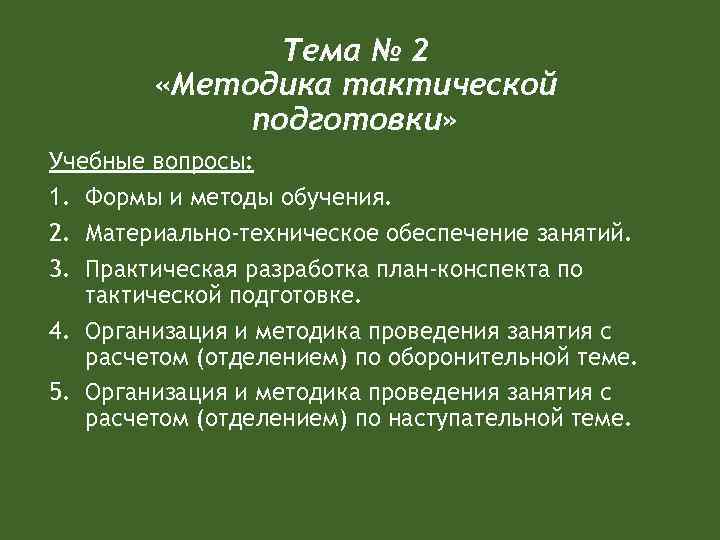 Тема № 2
«Методика тактической подготовки»

Учебные вопросы:

1. Формы и методы обучения.
2. Материально-техническое обеспечение занятий.
3. Практическая разработка план-конспекта по тактической подготовке.
4. Организация и методика проведения занятия с расчетом (отделением) по оборонительной теме.
5. Организация и методика проведения занятия с расчетом (отделением) по наступательной теме.